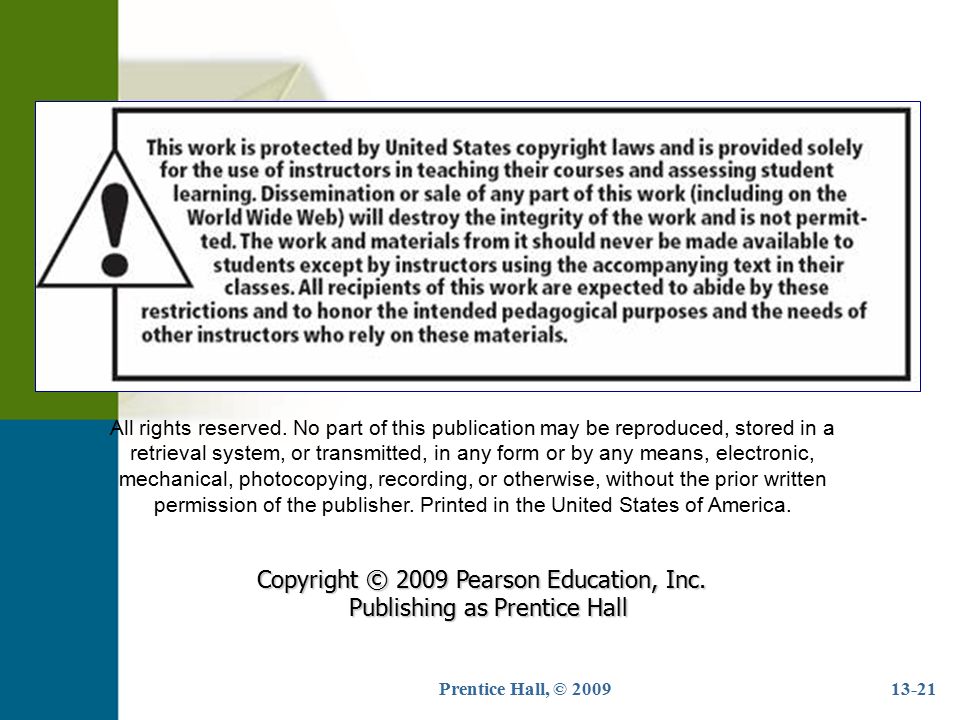 This work is protected by United States copyright laws and is provided solely for the use of instructors in teaching their courses and assessing student learning. Dissemination or sale of any part of this work (including on the World Wide Web) will destroy the integrity of the work and is not permitted. The work and materials from it should never be made available to students except by instructors using the accompanying text in their classes. All recipients of this work are expected to abide by these restrictions and to honor the intended pedagogical purposes and the needs of other instructors who rely on these materials.

All rights reserved. No part of this publication may be reproduced, stored in a retrieval system, or transmitted, in any form or by any means, electronic, mechanical, photocopying, recording, or otherwise, without the prior written permission of the publisher. Printed in the United States of America.

Copyright © 2009 Pearson Education, Inc.
Publishing as Prentice Hall

Prentice Hall, © 2009

13-21